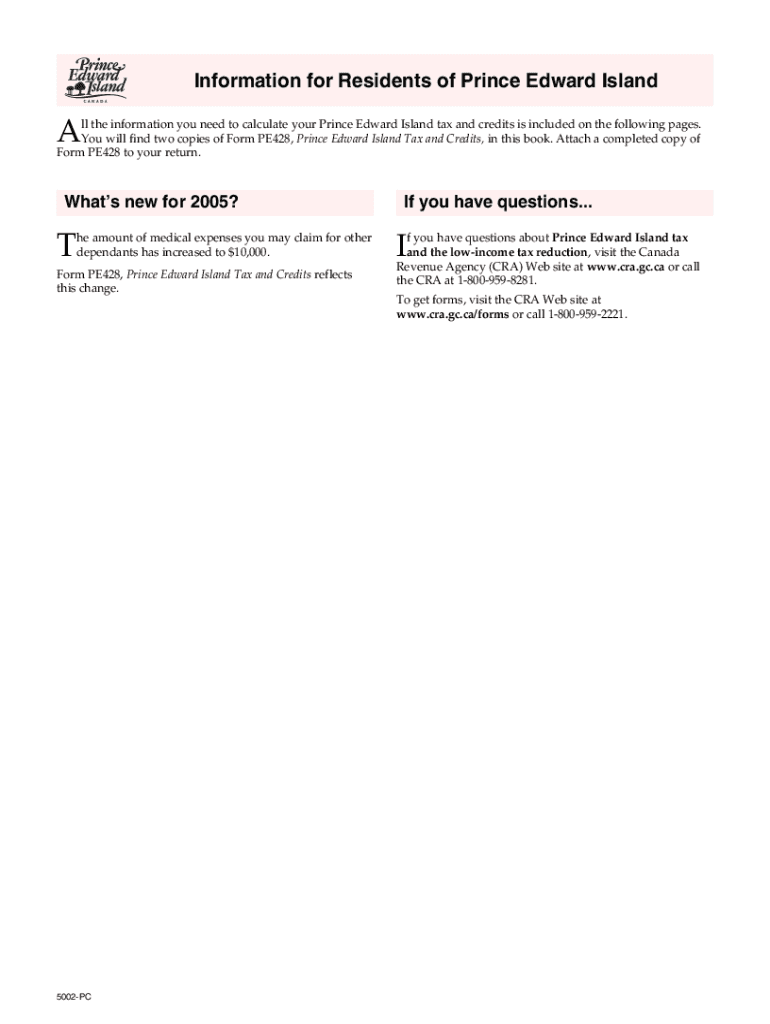 Prince Edward Island
CANADA

Information for Residents of Prince Edward Island

All the information you need to calculate your Prince Edward Island tax and credits is included on the following pages. You will find two copies of Form PE428, Prince Edward Island Tax and Credits, in this book. Attach a completed copy of Form PE428 to your return.

What's new for 2005?

The amount of medical expenses you may claim for other dependants has increased to $10,000.

Form PE428, Prince Edward Island Tax and Credits reflects this change.

If you have questions...

If you have questions about Prince Edward Island tax and the low-income tax reduction, visit the Canada Revenue Agency (CRA) Web site at www.cra.gc.ca or call the CRA at 1-800-959-8281.

To get forms, visit the CRA Web site at www.cra.gc.ca/forms or call 1-800-959-2221.

5002-PC